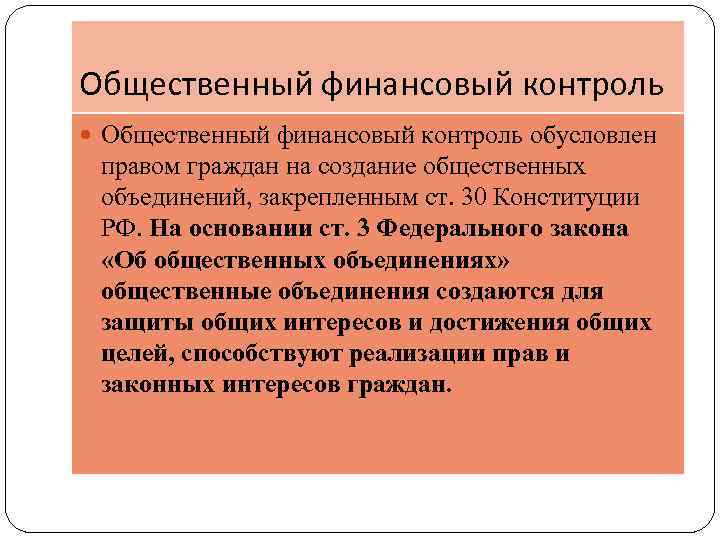 Общественный финансовый контроль

Общественный финансовый контроль обусловлен правом граждан на создание общественных объединений, закрепленным ст. 30 Конституции РФ. На основании ст. 3 Федерального закона «Об общественных объединениях» общественные объединения создаются для защиты общих интересов и достижения общих целей, способствуют реализации прав и законных интересов граждан.